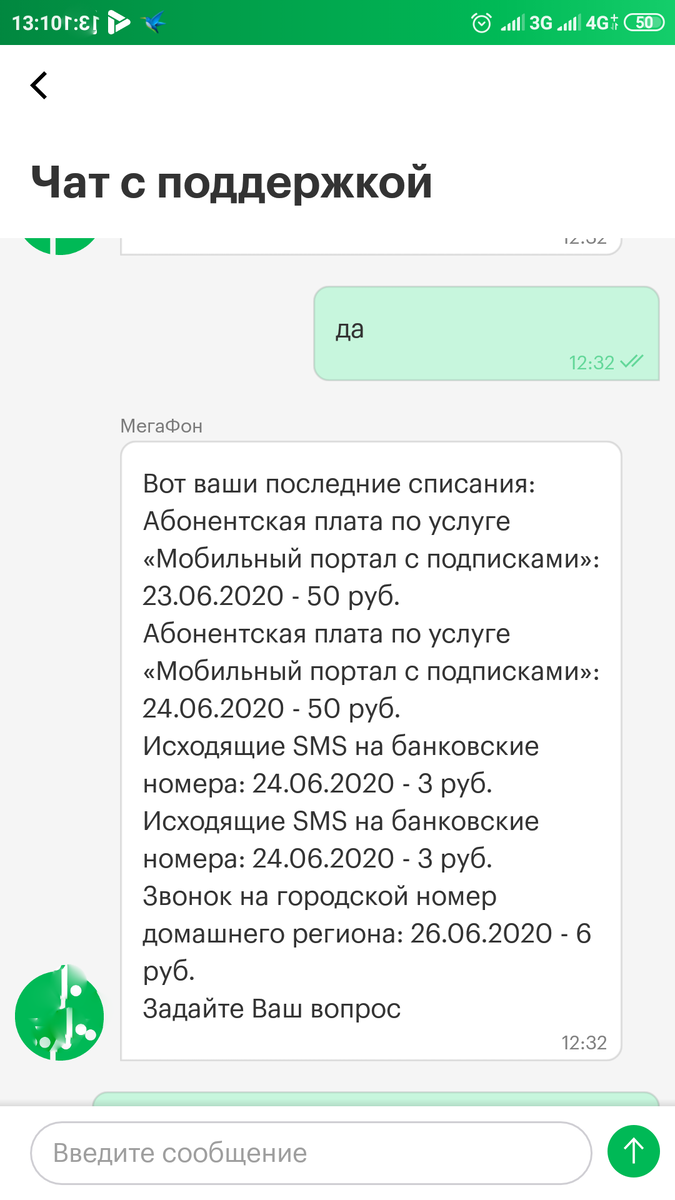 13:10 3G 4G 50

Чат с поддержкой

12:32

да

12:32

МегаФон

Вот ваши последние списания:
Абонентская плата по услуге «Мобильный портал с подписками»: 23.06.2020 - 50 руб.
Абонентская плата по услуге «Мобильный портал с подписками»: 24.06.2020 - 50 руб.
Исходящие SMS на банковские номера: 24.06.2020 - 3 руб.
Исходящие SMS на банковские номера: 24.06.2020 - 3 руб.
Звонок на городской номер домашнего региона: 26.06.2020 - 6 руб.
Задайте Ваш вопрос

12:32

Введите сообщение